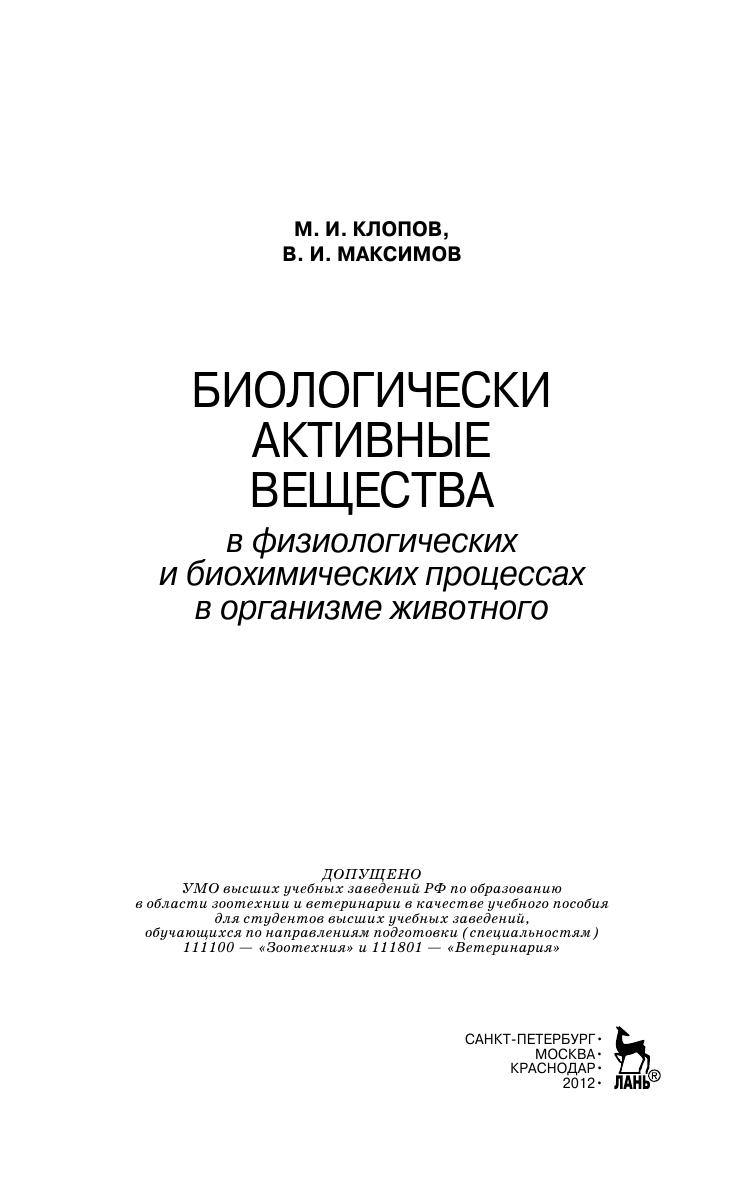 М. И. КЛОПОВ,
В. И. МАКСИМОВ

БИОЛОГИЧЕСКИ АКТИВНЫЕ ВЕЩЕСТВА
в физиологических и биохимических процессах в организме животного

ДОПУЩЕНО
УМО высших учебных заведений РФ по образованию в области зоотехнии и ветеринарии в качестве учебного пособия для студентов высших учебных заведений, обучающихся по направлениям подготовки (специальностям) 111100 — «Зоотехния» и 111801 — «Ветеринария»

САНКТ-ПЕТЕРБУРГ•
МОСКВА•
КРАСНОДАР•
2012•

ЛАНЬ®